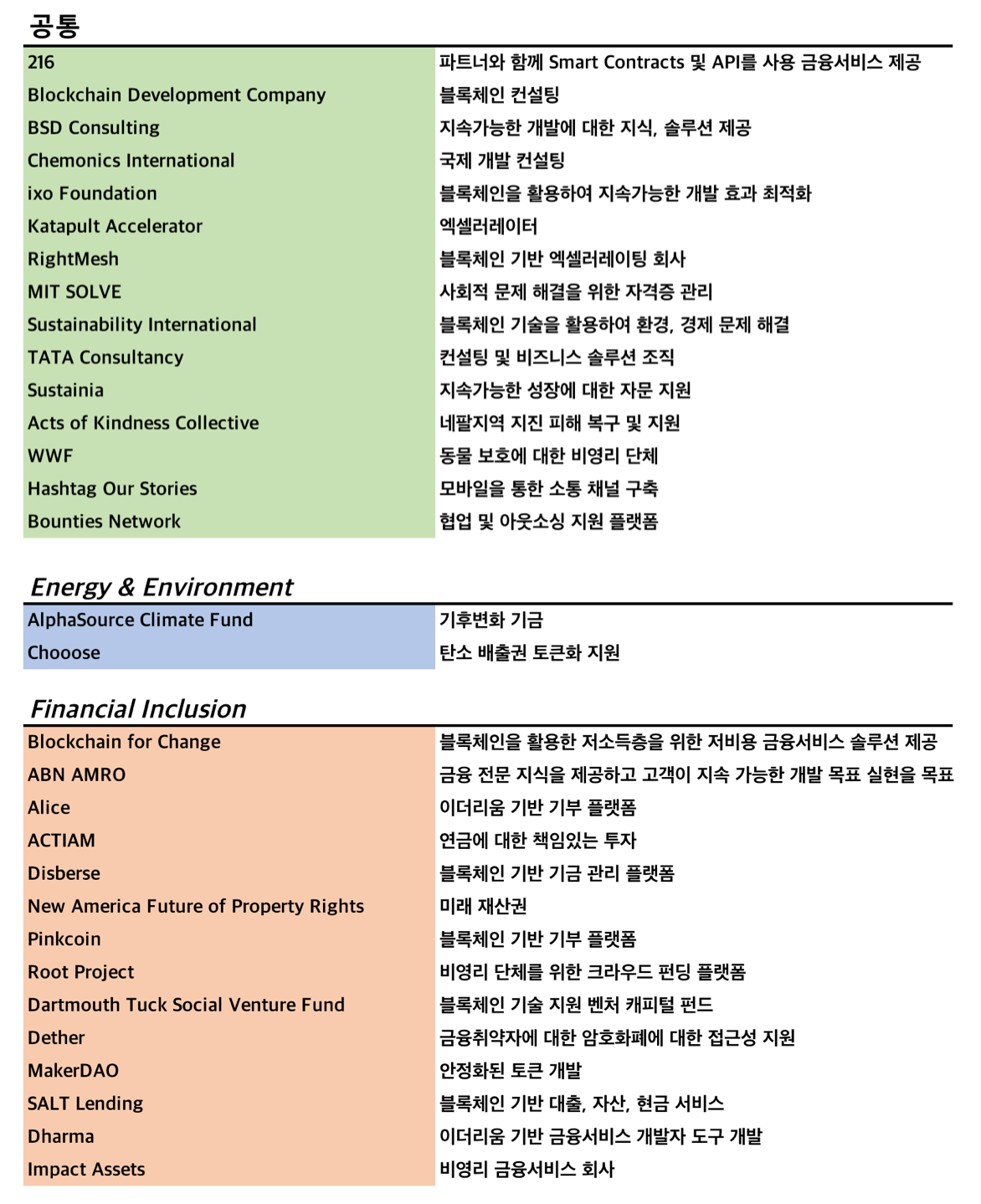 공통

| | |
|---|---|
| 216 | 파트너와 함께 Smart Contracts 및 API를 사용 금융서비스 제공 |
| Blockchain Development Company | 블록체인 컨설팅 |
| BSD Consulting | 지속가능한 개발에 대한 지식, 솔루션 제공 |
| Chemonics International | 국제 개발 컨설팅 |
| ixo Foundation | 블록체인을 활용하여 지속가능한 개발 효과 최적화 |
| Katapult Accelerator | 엑셀러레이터 |
| RightMesh | 블록체인 기반 엑셀러레이팅 회사 |
| MIT SOLVE | 사회적 문제 해결을 위한 자격증 관리 |
| Sustainability International | 블록체인 기술을 활용하여 환경, 경제 문제 해결 |
| TATA Consultancy | 컨설팅 및 비즈니스 솔루션 조직 |
| Sustainia | 지속가능한 성장에 대한 자문 지원 |
| Acts of Kindness Collective | 네팔지역 지진 피해 복구 및 지원 |
| WWF | 동물 보호에 대한 비영리 단체 |
| Hashtag Our Stories | 모바일을 통한 소통 채널 구축 |
| Bounties Network | 협업 및 아웃소싱 지원 플랫폼 |

Energy & Environment

| | |
|---|---|
| AlphaSource Climate Fund | 기후변화 기금 |
| Chooose | 탄소 배출권 토큰화 지원 |

Financial Inclusion

| | |
|---|---|
| Blockchain for Change | 블록체인을 활용한 저소득층을 위한 저비용 금융서비스 솔루션 제공 |
| ABN AMRO | 금융 전문 지식을 제공하고 고객이 지속 가능한 개발 목표 실현을 목표 |
| Alice | 이더리움 기반 기부 플랫폼 |
| ACTIAM | 연금에 대한 책임있는 투자 |
| Disberse | 블록체인 기반 기금 관리 플랫폼 |
| New America Future of Property Rights | 미래 재산권 |
| Pinkcoin | 블록체인 기반 기부 플랫폼 |
| Root Project | 비영리 단체를 위한 크라우드 펀딩 플랫폼 |
| Dartmouth Tuck Social Venture Fund | 블록체인 기술 지원 벤처 캐피털 펀드 |
| Dether | 금융취약자에 대한 암호화폐에 대한 접근성 지원 |
| MakerDAO | 안정화된 토큰 개발 |
| SALT Lending | 블록체인 기반 대출, 자산, 현금 서비스 |
| Dharma | 이더리움 기반 금융서비스 개발자 도구 개발 |
| Impact Assets | 비영리 금융서비스 회사 |